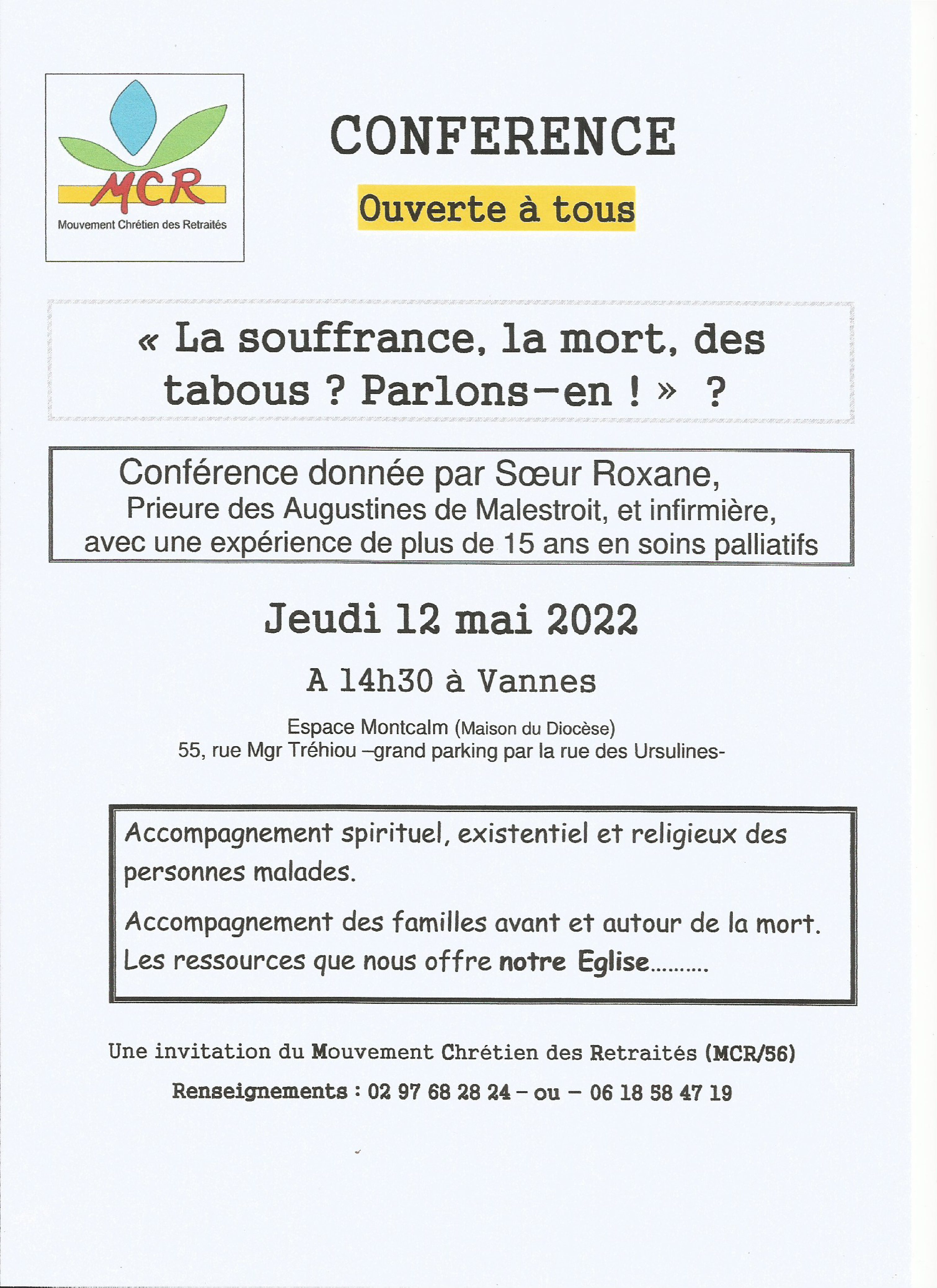 MCR
Mouvement Chrétien des Retraités

CONFERENCE

Ouverte à tous

« La souffrance, la mort, des tabous ? Parlons-en ! » ?

Conférence donnée par Sœur Roxane,
Prieure des Augustines de Malestroit, et infirmière,
avec une expérience de plus de 15 ans en soins palliatifs

Jeudi 12 mai 2022

A 14h30 à Vannes

Espace Montcalm (Maison du Diocèse)
55, rue Mgr Tréhiou –grand parking par la rue des Ursulines-

Accompagnement spirituel, existentiel et religieux des personnes malades.

Accompagnement des familles avant et autour de la mort.
Les ressources que nous offre notre Eglise..........

Une invitation du Mouvement Chrétien des Retraités (MCR/56)

Renseignements : 02 97 68 28 24 – ou – 06 18 58 47 19